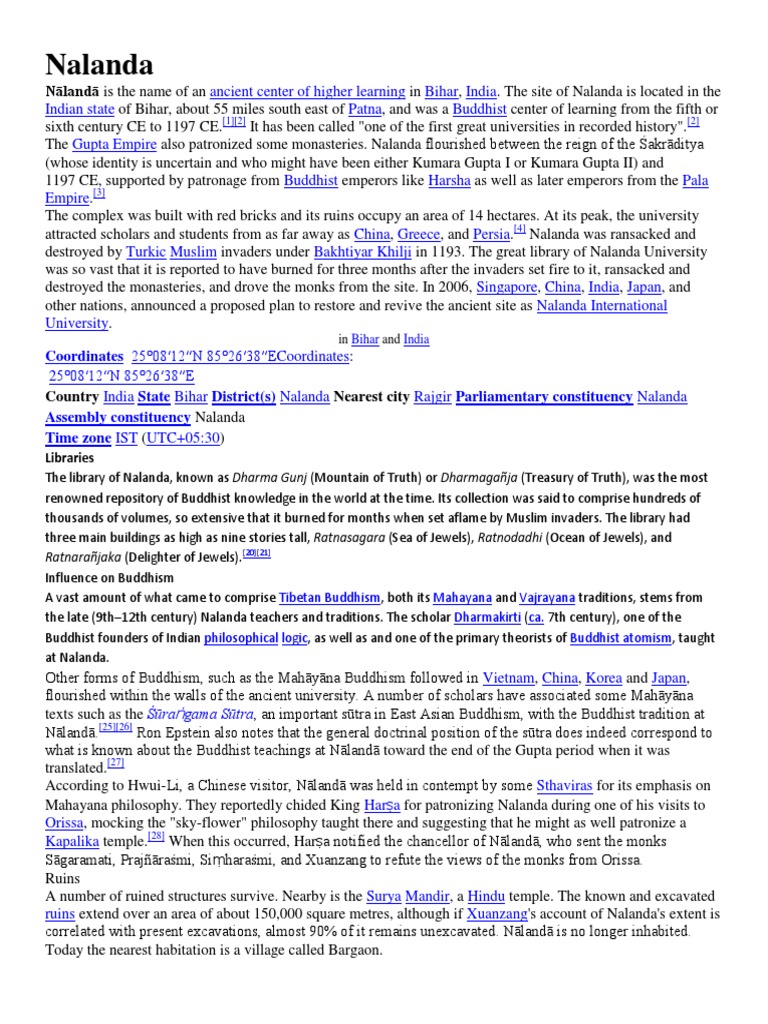 Nalanda

Nālandā is the name of an ancient center of higher learning in Bihar, India. The site of Nalanda is located in the Indian state of Bihar, about 55 miles south east of Patna, and was a Buddhist center of learning from the fifth or sixth century CE to 1197 CE.[1][2] It has been called "one of the first great universities in recorded history".[2] The Gupta Empire also patronized some monasteries. Nalanda flourished between the reign of the Sakrāditya (whose identity is uncertain and who might have been either Kumara Gupta I or Kumara Gupta II) and 1197 CE, supported by patronage from Buddhist emperors like Harsha as well as later emperors from the Pala Empire.[3]

The complex was built with red bricks and its ruins occupy an area of 14 hectares. At its peak, the university attracted scholars and students from as far away as China, Greece, and Persia.[4] Nalanda was ransacked and destroyed by Turkic Muslim invaders under Bakhtiyar Khilji in 1193. The great library of Nalanda University was so vast that it is reported to have burned for three months after the invaders set fire to it, ransacked and destroyed the monasteries, and drove the monks from the site. In 2006, Singapore, China, India, Japan, and other nations, announced a proposed plan to restore and revive the ancient site as Nalanda International University.

in Bihar and India

Coordinates 25°08′12″N 85°26′38″ECoordinates: 25°08′12″N 85°26′38″E

Country India State Bihar District(s) Nalanda Nearest city Rajgir Parliamentary constituency Nalanda Assembly constituency Nalanda

Time zone IST (UTC+05:30)

Libraries

The library of Nalanda, known as Dharma Gunj (Mountain of Truth) or Dharmagañja (Treasury of Truth), was the most renowned repository of Buddhist knowledge in the world at the time. Its collection was said to comprise hundreds of thousands of volumes, so extensive that it burned for months when set aflame by Muslim invaders. The library had three main buildings as high as nine stories tall, Ratnasagara (Sea of Jewels), Ratnodadhi (Ocean of Jewels), and Ratnarañjaka (Delighter of Jewels).[20][21]

Influence on Buddhism

A vast amount of what came to comprise Tibetan Buddhism, both its Mahayana and Vajrayana traditions, stems from the late (9th–12th century) Nalanda teachers and traditions. The scholar Dharmakirti (ca. 7th century), one of the Buddhist founders of Indian philosophical logic, as well as and one of the primary theorists of Buddhist atomism, taught at Nalanda.

Other forms of Buddhism, such as the Mahāyāna Buddhism followed in Vietnam, China, Korea and Japan, flourished within the walls of the ancient university. A number of scholars have associated some Mahāyāna texts such as the Śūraṅgama Sūtra, an important sūtra in East Asian Buddhism, with the Buddhist tradition at Nālandā.[25][26] Ron Epstein also notes that the general doctrinal position of the sūtra does indeed correspond to what is known about the Buddhist teachings at Nālandā toward the end of the Gupta period when it was translated.[27]

According to Hwui-Li, a Chinese visitor, Nālandā was held in contempt by some Sthaviras for its emphasis on Mahayana philosophy. They reportedly chided King Harṣa for patronizing Nalanda during one of his visits to Orissa, mocking the "sky-flower" philosophy taught there and suggesting that he might as well patronize a Kapalika temple.[28] When this occurred, Harṣa notified the chancellor of Nālandā, who sent the monks Sāgaramati, Prajñāraśmi, Siṃharaśmi, and Xuanzang to refute the views of the monks from Orissa.

Ruins

A number of ruined structures survive. Nearby is the Surya Mandir, a Hindu temple. The known and excavated ruins extend over an area of about 150,000 square metres, although if Xuanzang's account of Nalanda's extent is correlated with present excavations, almost 90% of it remains unexcavated. Nālandā is no longer inhabited. Today the nearest habitation is a village called Bargaon.